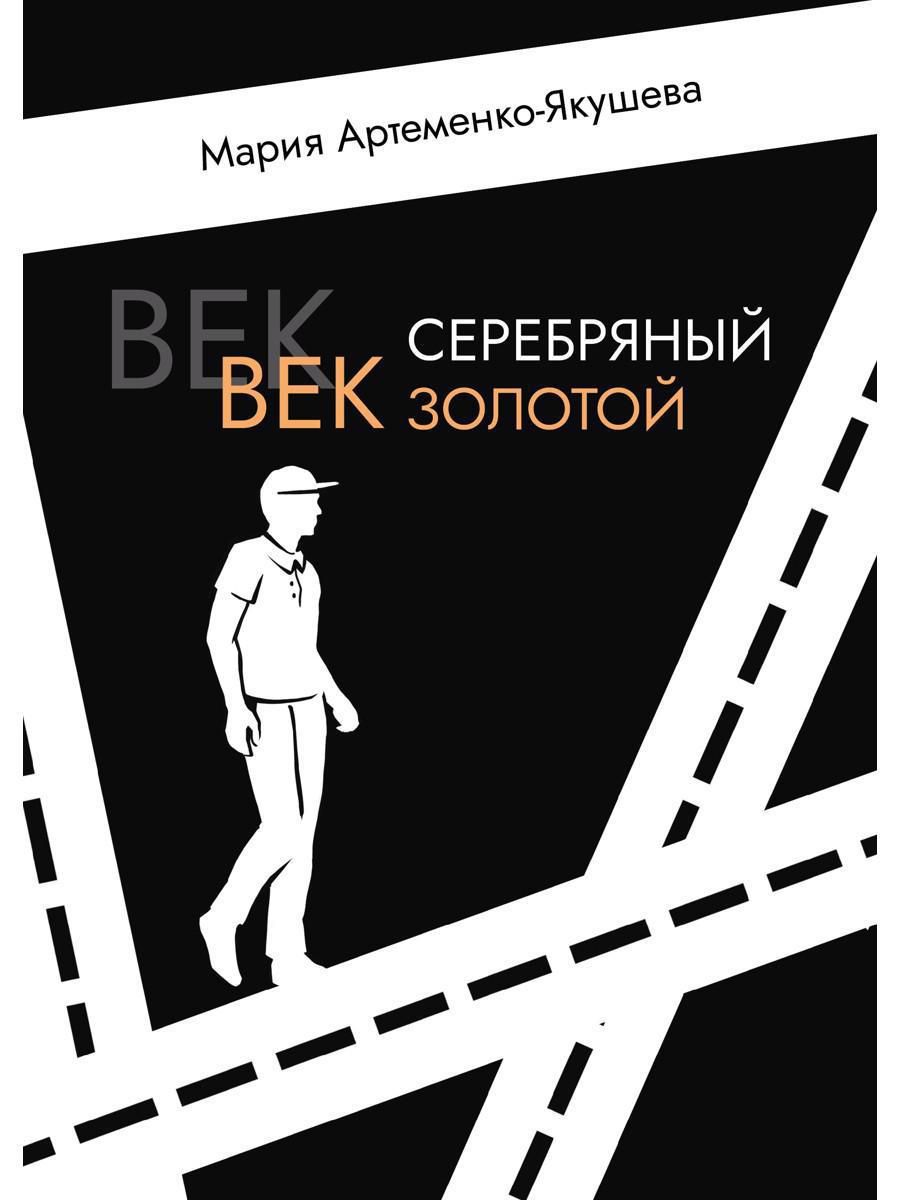 Мария Артеменко-Якушева

ВЕК СЕРЕБРЯНЫЙ
ВЕК ЗОЛОТОЙ